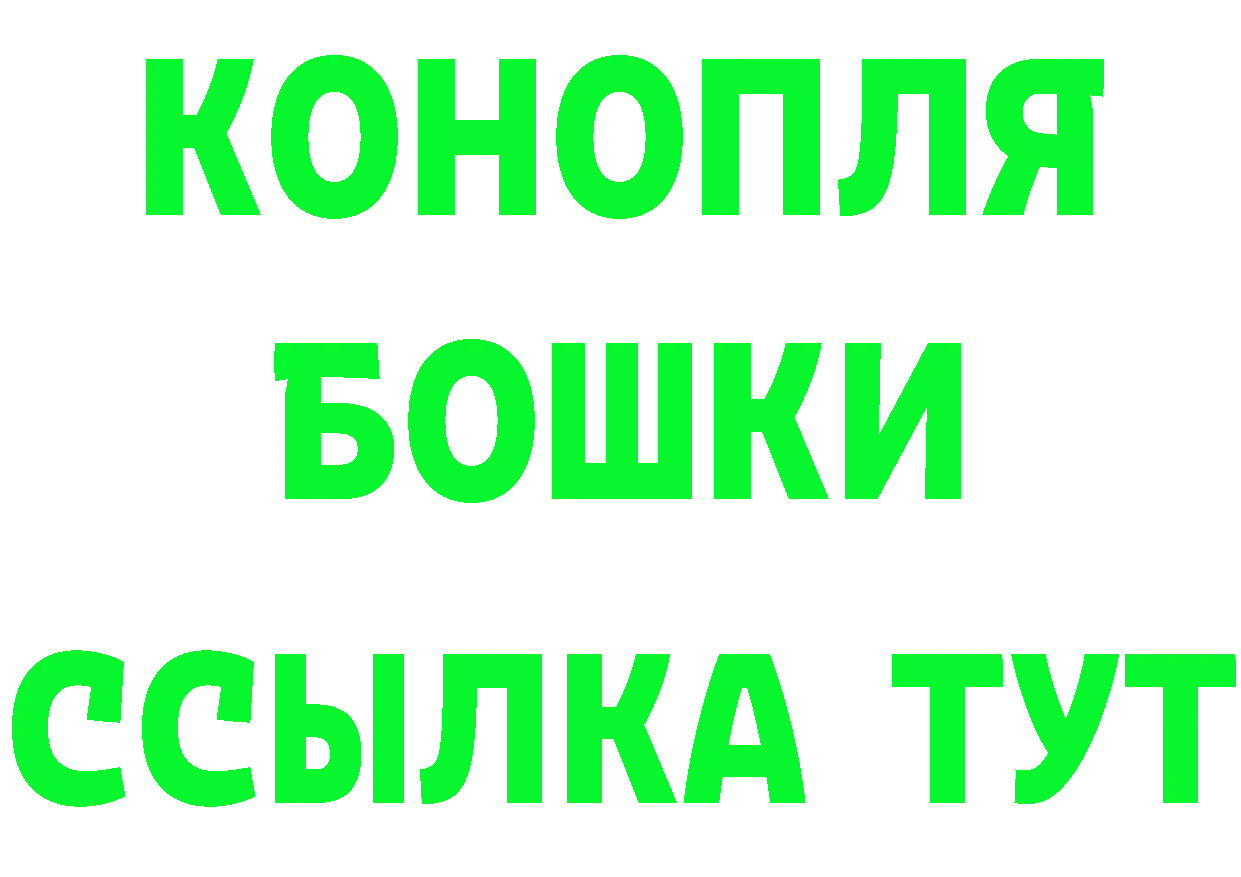 КОНОПЛЯ
БОШКИ
ССЫЛКА ТУТ